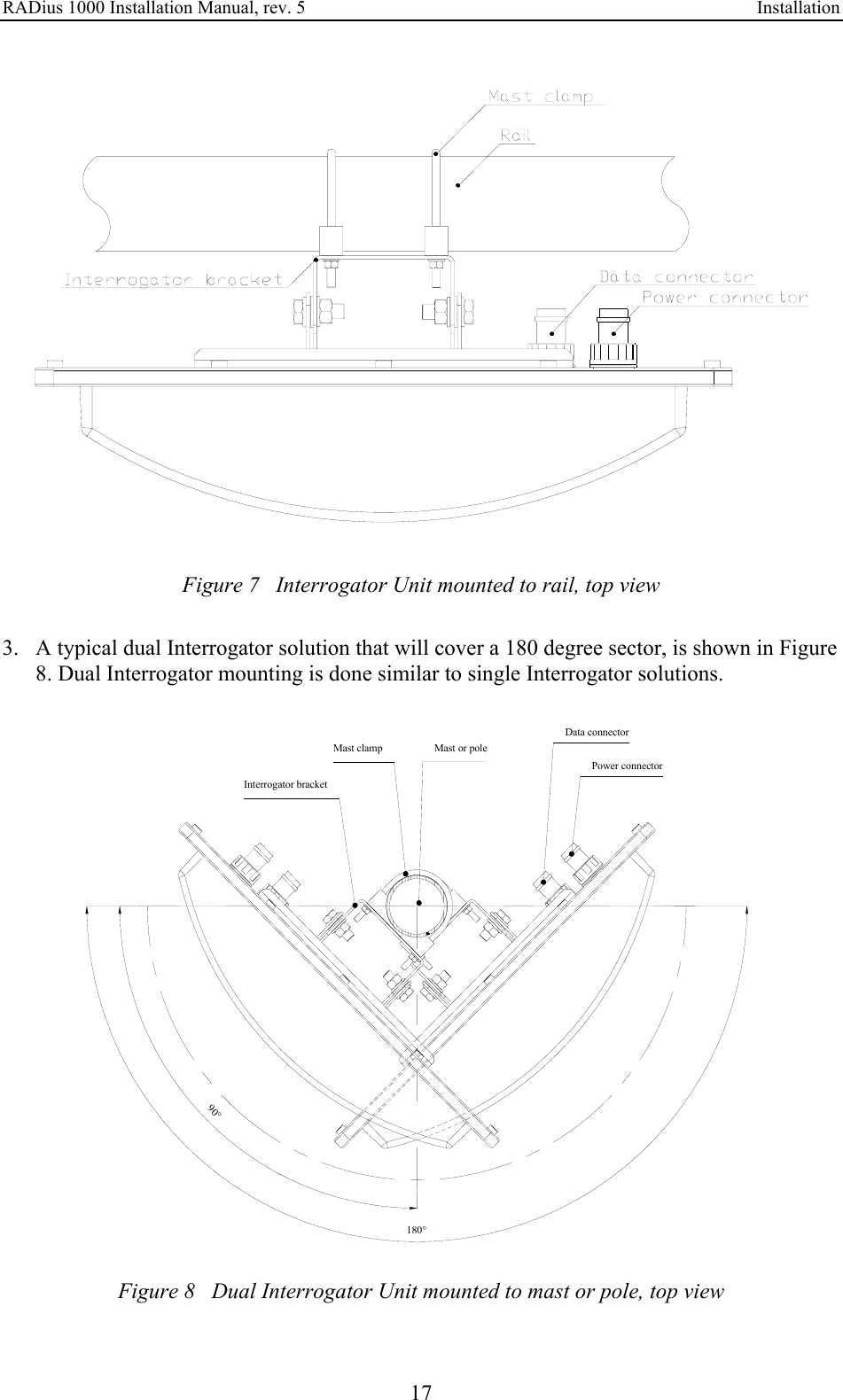 RADius 1000 Installation Manual, rev. 5 Installation

Mast clamp
Rail
Interrogator bracket
Data connector
Power connector

Figure 7 Interrogator Unit mounted to rail, top view

3. A typical dual Interrogator solution that will cover a 180 degree sector, is shown in Figure 8. Dual Interrogator mounting is done similar to single Interrogator solutions.

Data connector
Mast clamp
Mast or pole
Power connector
Interrogator bracket
90°
180°

Figure 8 Dual Interrogator Unit mounted to mast or pole, top view

17